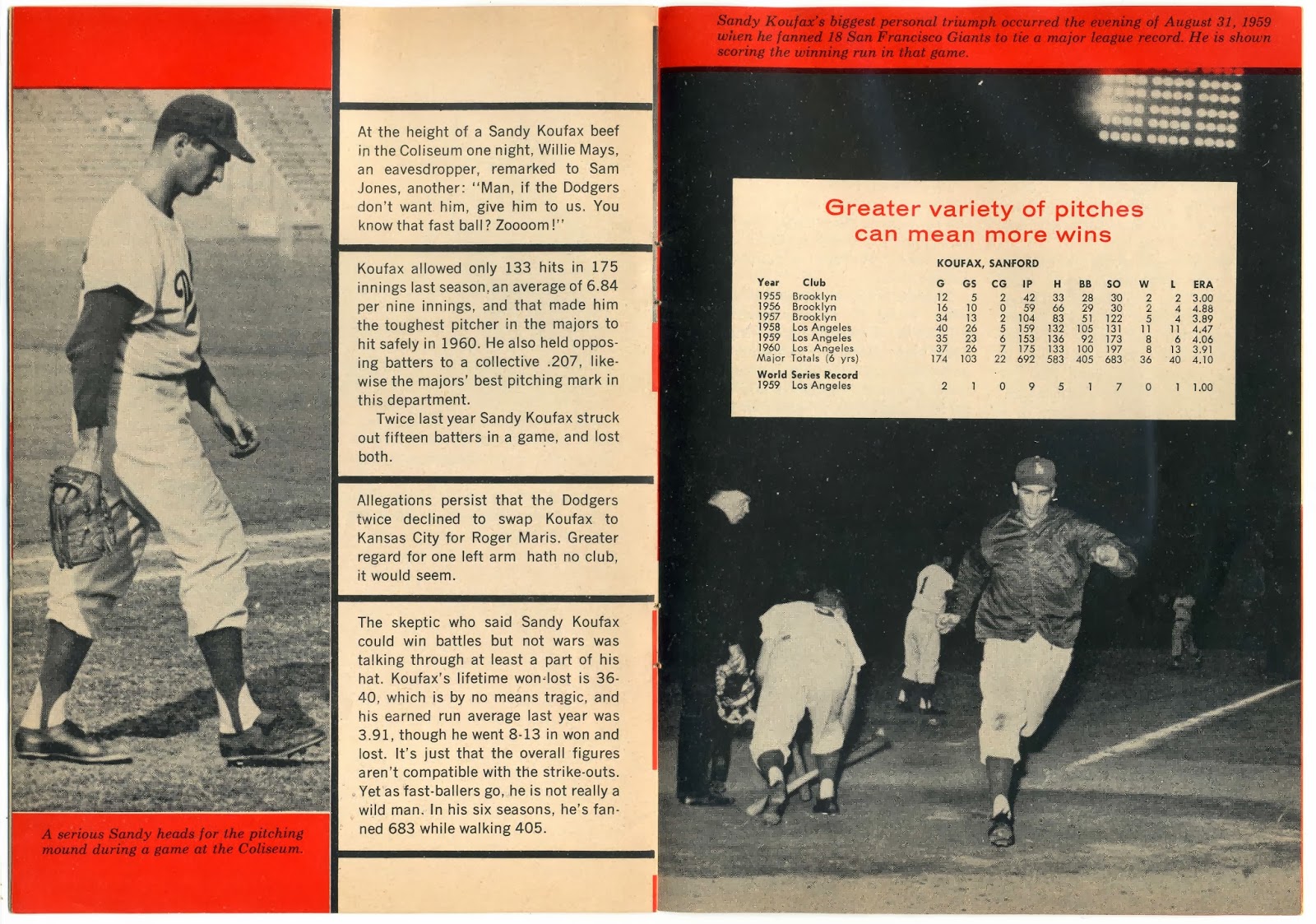 A serious Sandy heads for the pitching mound during a game at the Coliseum.

At the height of a Sandy Koufax beef in the Coliseum one night, Willie Mays, an eavesdropper, remarked to Sam Jones, another: "Man, if the Dodgers don't want him, give him to us. You know that fast ball? Zoooom!"

Koufax allowed only 133 hits in 175 innings last season, an average of 6.84 per nine innings, and that made him the toughest pitcher in the majors to hit safely in 1960. He also held opposing batters to a collective .207, likewise the majors' best pitching mark in this department.

Twice last year Sandy Koufax struck out fifteen batters in a game, and lost both.

Allegations persist that the Dodgers twice declined to swap Koufax to Kansas City for Roger Maris. Greater regard for one left arm hath no club, it would seem.

The skeptic who said Sandy Koufax could win battles but not wars was talking through at least a part of his hat. Koufax's lifetime won-lost is 36-40, which is by no means tragic, and his earned run average last year was 3.91, though he went 8-13 in won and lost. It's just that the overall figures aren't compatible with the strike-outs. Yet as fast-ballers go, he is not really a wild man. In his six seasons, he's fanned 683 while walking 405.

Sandy Koufax's biggest personal triumph occurred the evening of August 31, 1959 when he fanned 18 San Francisco Giants to tie a major league record. He is shown scoring the winning run in that game.

Greater variety of pitches can mean more wins

KOUFAX, SANFORD

| Year | Club | G | GS | CG | IP | H | BB | SO | W | L | ERA |
|---|---|---|---|---|---|---|---|---|---|---|---|
| 1955 | Brooklyn | 12 | 5 | 2 | 42 | 33 | 28 | 30 | 2 | 2 | 3.00 |
| 1956 | Brooklyn | 16 | 10 | 0 | 59 | 66 | 29 | 30 | 2 | 4 | 4.88 |
| 1957 | Brooklyn | 34 | 13 | 2 | 104 | 83 | 51 | 122 | 5 | 4 | 3.89 |
| 1958 | Los Angeles | 40 | 26 | 5 | 159 | 132 | 105 | 131 | 11 | 11 | 4.47 |
| 1959 | Los Angeles | 35 | 23 | 6 | 153 | 136 | 92 | 173 | 8 | 6 | 4.06 |
| 1960 | Los Angeles | 37 | 26 | 7 | 175 | 133 | 100 | 197 | 8 | 13 | 3.91 |
| Major | Totals (6 yrs) | 174 | 103 | 22 | 692 | 583 | 405 | 683 | 36 | 40 | 4.10 |
| World Series Record | | | | | | | | | | | |
| 1959 | Los Angeles | 2 | 1 | 0 | 9 | 5 | 1 | 7 | 0 | 1 | 1.00 |